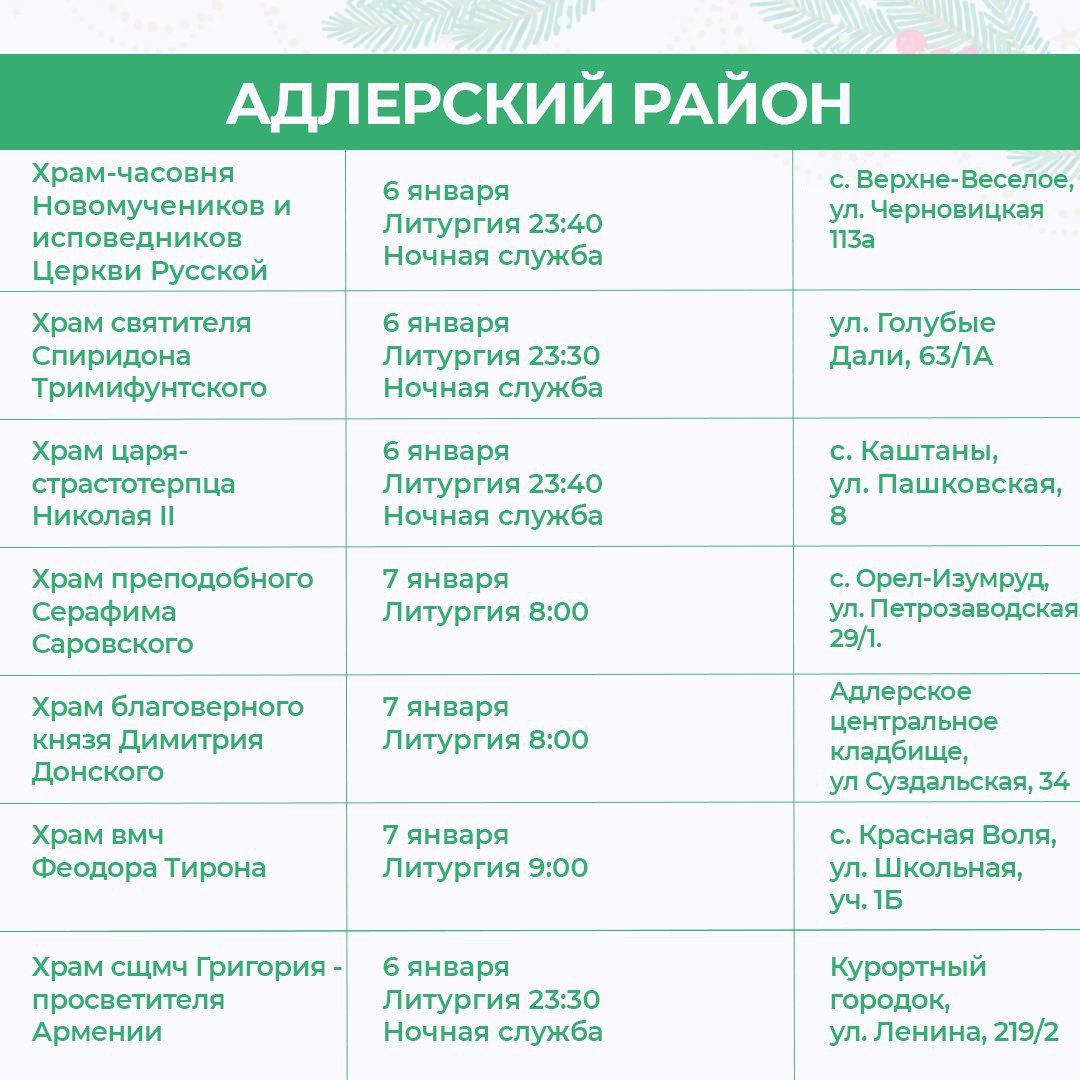 АДЛЕРСКИЙ РАЙОН

| | | |
|---|---|---|
| Храм-часовня Новомучеников и исповедников Церкви Русской | 6 января Литургия 23:40 Ночная служба | с. Верхне-Веселое, ул. Черновицкая 113а |
| Храм святителя Спиридона Тримифунтского | 6 января Литургия 23:30 Ночная служба | ул. Голубые Дали, 63/1А |
| Храм царя-страстотерпца Николая II | 6 января Литургия 23:40 Ночная служба | с. Каштаны, ул. Пашковская, 8 |
| Храм преподобного Серафима Саровского | 7 января Литургия 8:00 | с. Орел-Изумруд, ул. Петрозаводская 29/1. |
| Храм благоверного князя Димитрия Донского | 7 января Литургия 8:00 | Адлерское центральное кладбище, ул Суздальская, 34 |
| Храм вмч Феодора Тирона | 7 января Литургия 9:00 | с. Красная Воля, ул. Школьная, уч. 1Б |
| Храм сщмч Григория - просветителя Армении | 6 января Литургия 23:30 Ночная служба | Курортный городок, ул. Ленина, 219/2 |